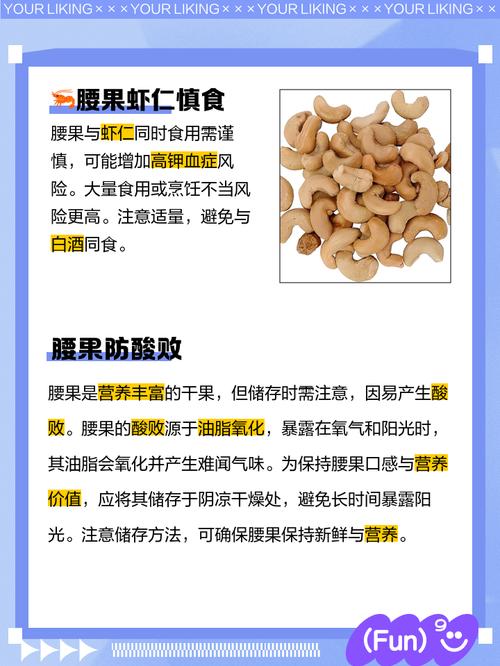 YOUR LIKING × × × YOUR LIKING × × × YOUR LIKING × × × YOUR LIKING × ×

腰果虾仁慎食

腰果与虾仁同时食用需谨慎，可能增加高钾血症风险。大量食用或烹饪不当风险更高。注意适量，避免与白酒同食。

腰果防酸败

腰果是营养丰富的干果，但储存时需注意，因易产生酸败。腰果的酸败源于油脂氧化，暴露在氧气和阳光时，其油脂会氧化并产生难闻气味。为保持腰果口感与营养价值，应将其储存于阴凉干燥处，避免长时间暴露阳光。注意储存方法，可确保腰果保持新鲜与营养。

(Fun)